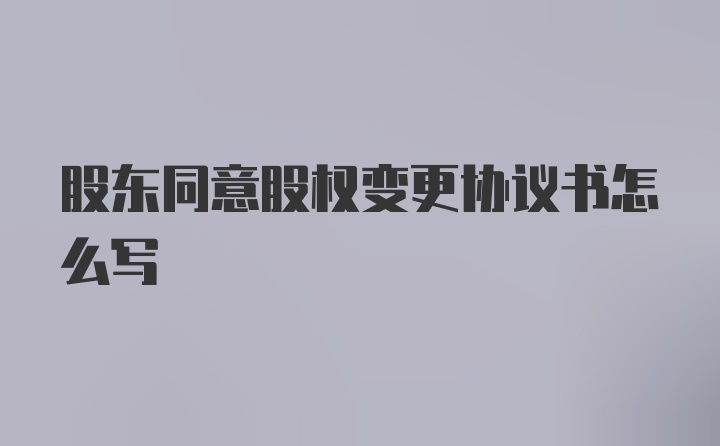 股东同意股权变更协议书怎么写